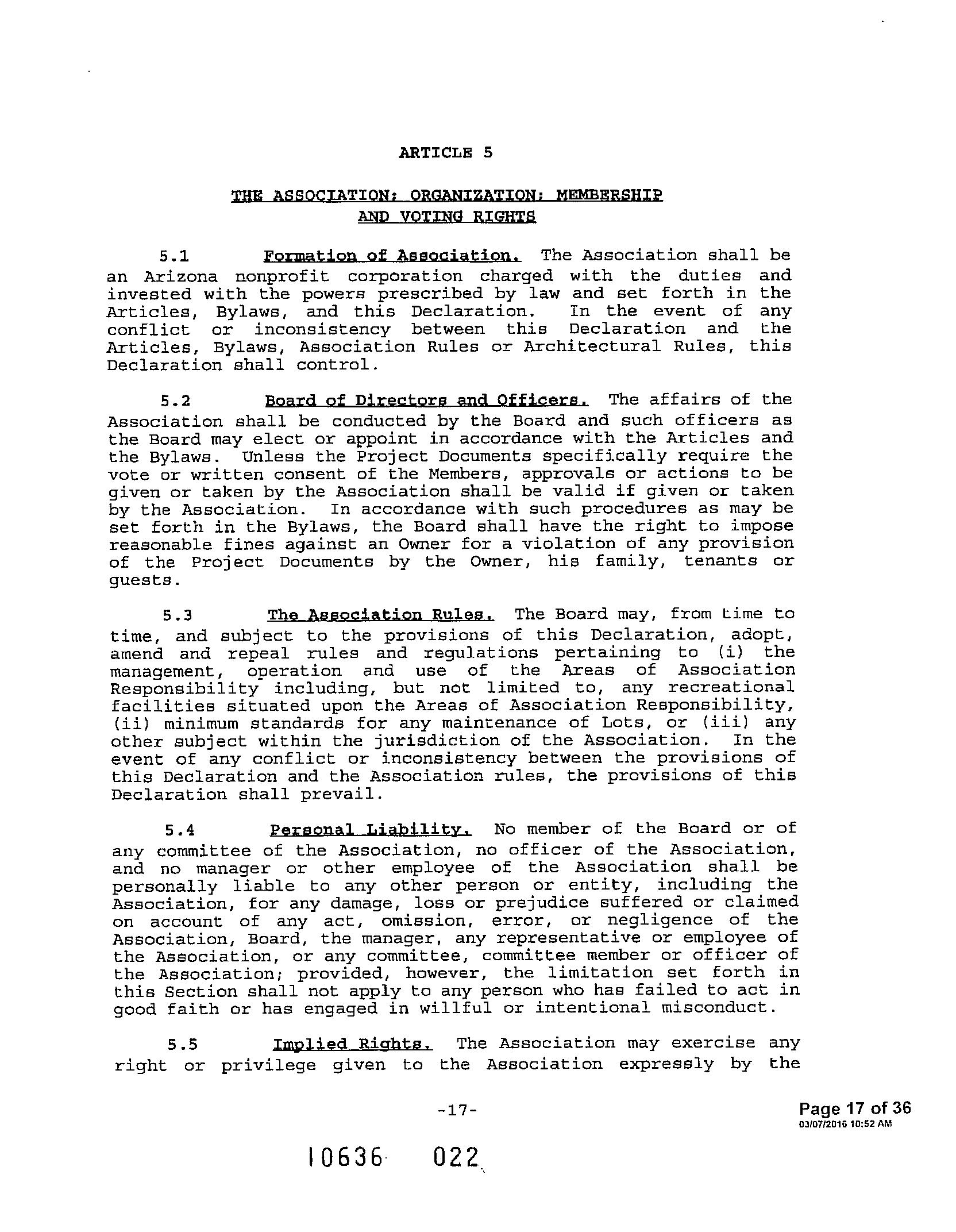 ARTICLE 5

THE ASSOCIATION; ORGANIZATION; MEMBERSHIP AND VOTING RIGHTS

5.1 Formation of Association. The Association shall be an Arizona nonprofit corporation charged with the duties and invested with the powers prescribed by law and set forth in the Articles, Bylaws, and this Declaration. In the event of any conflict or inconsistency between this Declaration and the Articles, Bylaws, Association Rules or Architectural Rules, this Declaration shall control.

5.2 Board of Directors and Officers. The affairs of the Association shall be conducted by the Board and such officers as the Board may elect or appoint in accordance with the Articles and the Bylaws. Unless the Project Documents specifically require the vote or written consent of the Members, approvals or actions to be given or taken by the Association shall be valid if given or taken by the Association. In accordance with such procedures as may be set forth in the Bylaws, the Board shall have the right to impose reasonable fines against an Owner for a violation of any provision of the Project Documents by the Owner, his family, tenants or guests.

5.3 The Association Rules. The Board may, from time to time, and subject to the provisions of this Declaration, adopt, amend and repeal rules and regulations pertaining to (i) the management, operation and use of the Areas of Association Responsibility including, but not limited to, any recreational facilities situated upon the Areas of Association Responsibility, (ii) minimum standards for any maintenance of Lots, or (iii) any other subject within the jurisdiction of the Association. In the event of any conflict or inconsistency between the provisions of this Declaration and the Association rules, the provisions of this Declaration shall prevail.

5.4 Personal Liability. No member of the Board or of any committee of the Association, no officer of the Association, and no manager or other employee of the Association shall be personally liable to any other person or entity, including the Association, for any damage, loss or prejudice suffered or claimed on account of any act, omission, error, or negligence of the Association, Board, the manager, any representative or employee of the Association, or any committee, committee member or officer of the Association; provided, however, the limitation set forth in this Section shall not apply to any person who has failed to act in good faith or has engaged in willful or intentional misconduct.

5.5 Implied Rights. The Association may exercise any right or privilege given to the Association expressly by the

-17-

Page 17 of 36
03/07/2016 10:52 AM

10636 022